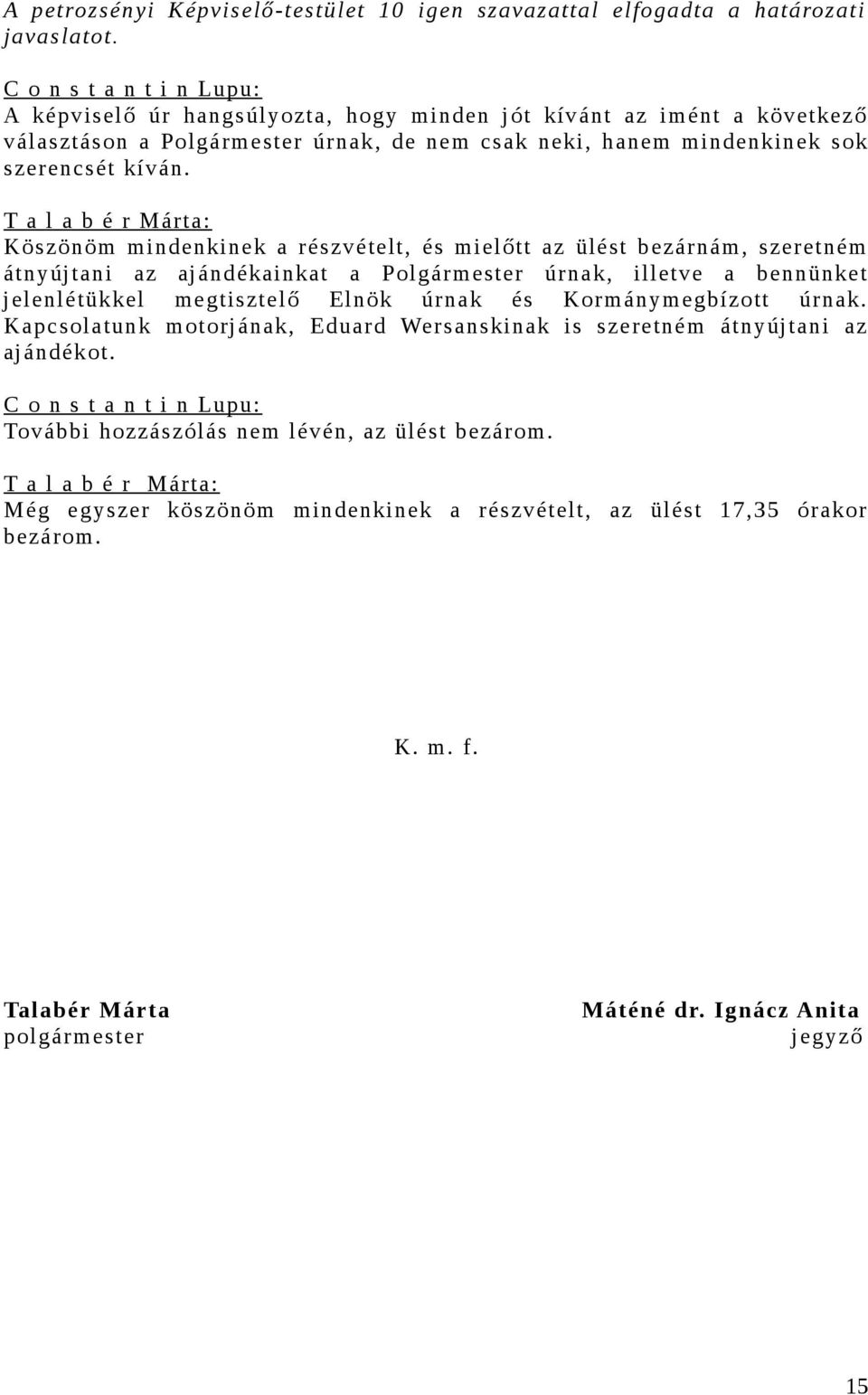 A petrozsényi Képviselő-testület 10 igen szavazattal elfogadta a határozati javaslatot.

C o n s t a n t i n Lupu:
A képviselő úr hangsúlyozta, hogy minden jót kívánt az imént a következő választáson a Polgármester úrnak, de nem csak neki, hanem mindenkinek sok szerencsét kíván.

T a l a b é r Márta:
Köszönöm mindenkinek a részvételt, és mielőtt az ülést bezárnám, szeretném átnyújtani az ajándékainkat a Polgármester úrnak, illetve a bennünket jelenlétükkel megtisztelő Elnök úrnak és Kormánymegbízott úrnak. Kapcsolatunk motorjának, Eduard Wersanskinak is szeretném átnyújtani az ajándékot.

C o n s t a n t i n Lupu:
További hozzászólás nem lévén, az ülést bezárom.

T a l a b é r Márta:
Még egyszer köszönöm mindenkinek a részvételt, az ülést 17,35 órakor bezárom.

K. m. f.

Talabér Márta
polgármester

Máténé dr. Ignácz Anita
jegyző

15